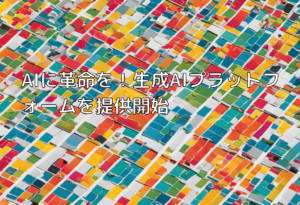 AIに革命を！生成AIプラットフォームを提供開始